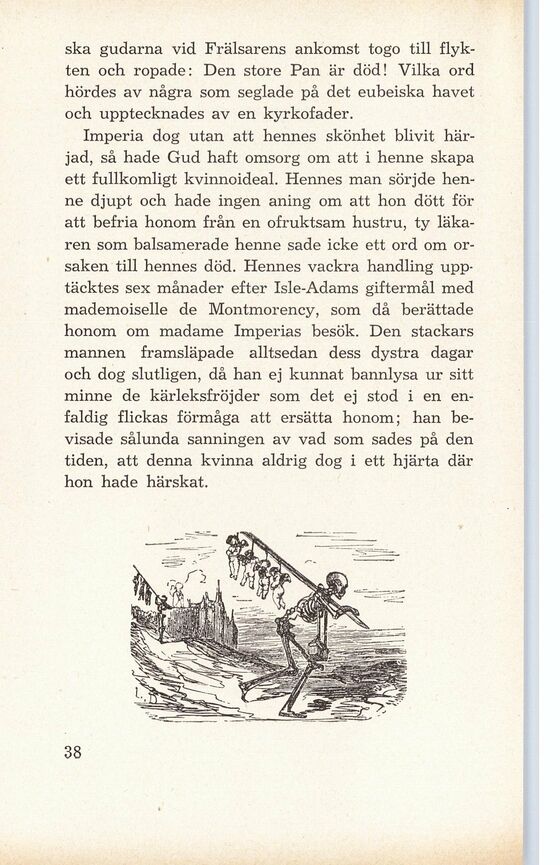 ska gudarna vid Frälsarens ankomst togo till flykten och ropade: Den store Pan är död! Vilka ord hördes av några som seglade på det eubeiska havet och upptecknades av en kyrkofader.

Imperia dog utan att hennes skönhet blivit härjad, så hade Gud haft omsorg om att i henne skapa ett fullkomligt kvinnoideal. Hennes man sörjde henne djupt och hade ingen aning om att hon dött för att befria honom från en ofruktsam hustru, ty läkaren som balsamerade henne sade icke ett ord om orsaken till hennes död. Hennes vackra handling upptäcktes sex månader efter Isle-Adams giftermål med mademoiselle de Montmorency, som då berättade honom om madame Imperias besök. Den stackars mannen framsläpade alltsedan dess dystra dagar och dog slutligen, då han ej kunnat bannlysa ur sitt minne de kärleksfröjder som det ej stod i en enfaldig flickas förmåga att ersätta honom; han bevisade sålunda sanningen av vad som sades på den tiden, att denna kvinna aldrig dog i ett hjärta där hon hade härskat.

38